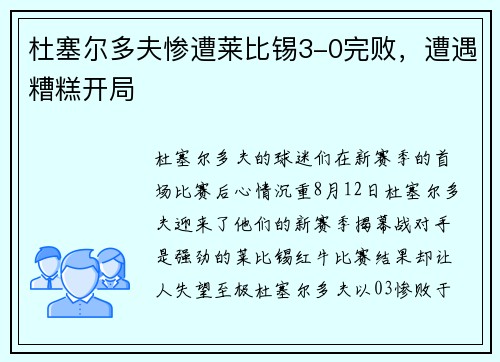 杜塞尔多夫惨遭莱比锡3-0完败，遭遇糟糕开局

杜塞尔多夫的球迷们在新赛季的首场比赛后心情沉重8月12日杜塞尔多夫迎来了他们的新赛季揭幕战对手是强劲的莱比锡红牛比赛结果却让人失望至极杜塞尔多夫以03惨败于